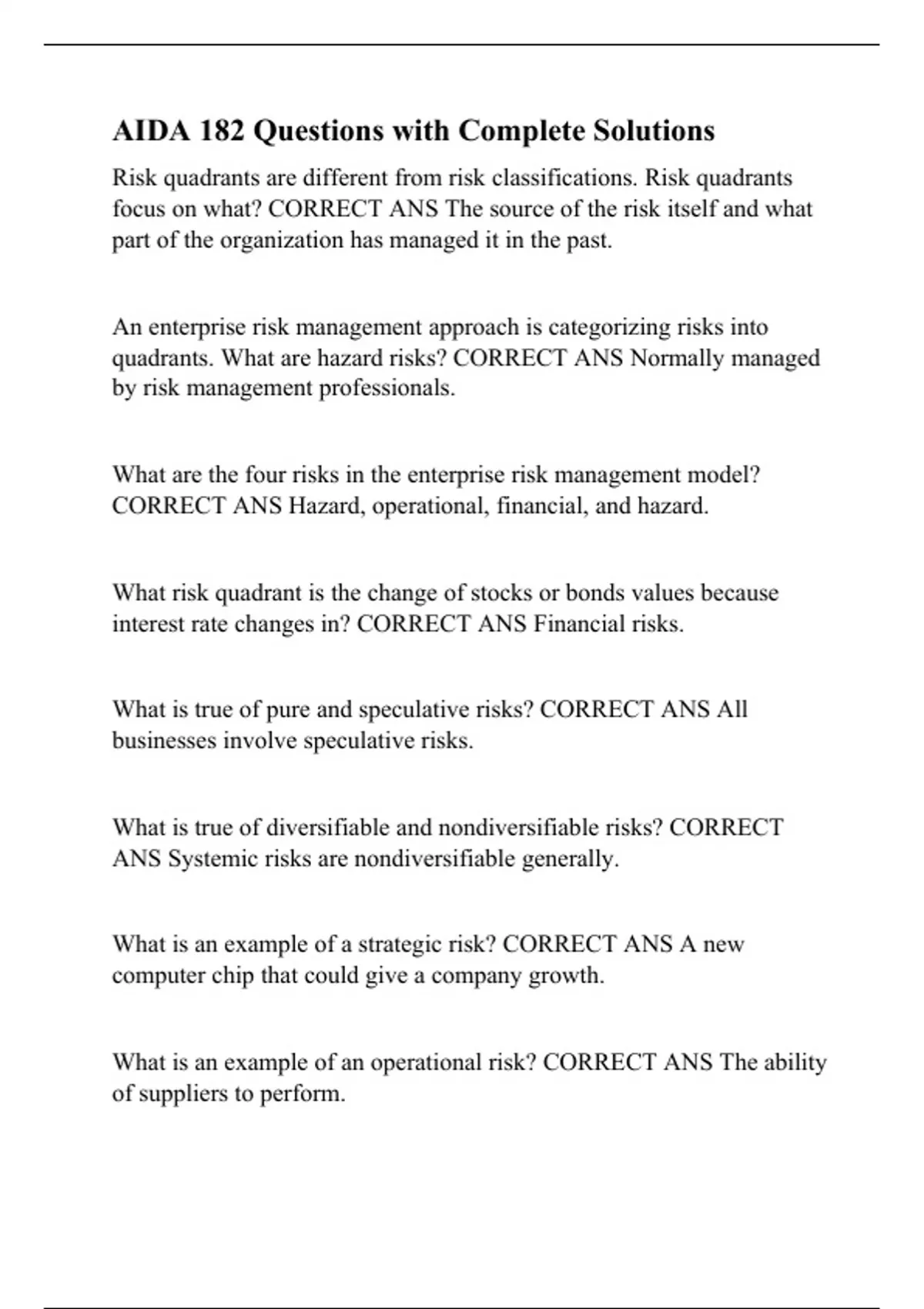 AIDA 182 Questions with Complete Solutions

Risk quadrants are different from risk classifications. Risk quadrants focus on what? CORRECT ANS The source of the risk itself and what part of the organization has managed it in the past.

An enterprise risk management approach is categorizing risks into quadrants. What are hazard risks? CORRECT ANS Normally managed by risk management professionals.

What are the four risks in the enterprise risk management model? CORRECT ANS Hazard, operational, financial, and hazard.

What risk quadrant is the change of stocks or bonds values because interest rate changes in? CORRECT ANS Financial risks.

What is true of pure and speculative risks? CORRECT ANS All businesses involve speculative risks.

What is true of diversifiable and nondiversifiable risks? CORRECT ANS Systemic risks are nondiversifiable generally.

What is an example of a strategic risk? CORRECT ANS A new computer chip that could give a company growth.

What is an example of an operational risk? CORRECT ANS The ability of suppliers to perform.